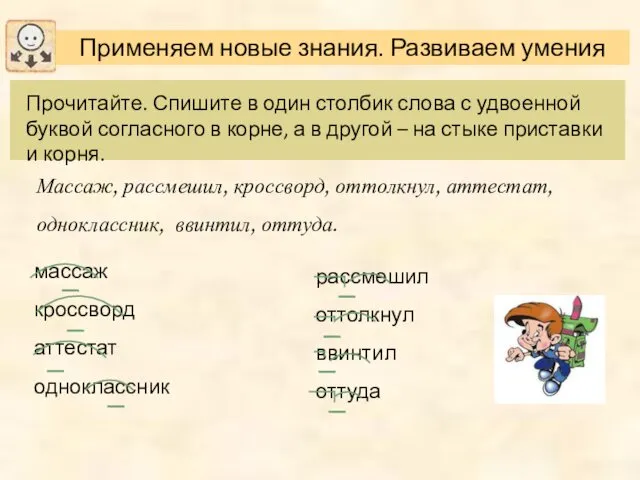 Применяем новые знания. Развиваем умения

Прочитайте. Спишите в один столбик слова с удвоенной буквой согласного в корне, а в другой – на стыке приставки и корня.

Массаж, рассмешил, кроссворд, оттолкнул, аттестат, одноклассник, ввинтил, оттуда.

массаж
кроссворд
аттестат
одноклассник

рассмешил
оттолкнул
ввинтил
оттуда